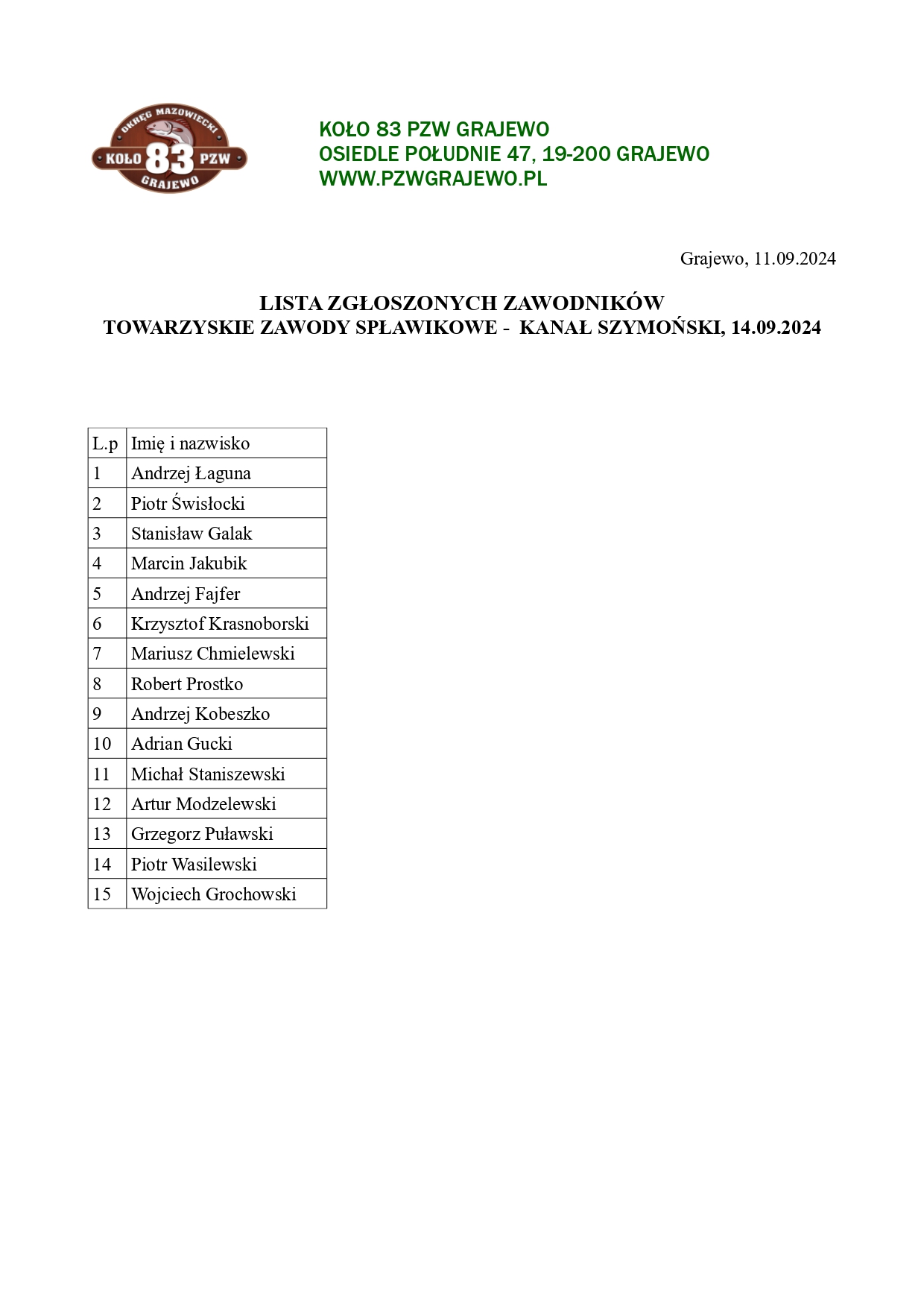 OKRĘG MAZOWIECKI
KOŁO 83 PZW
GRAJEWO

KOŁO 83 PZW GRAJEWO
OSIEDLE POŁUDNIE 47, 19-200 GRAJEWO
WWW.PZWGRAJEWO.PL

Grajewo, 11.09.2024

LISTA ZGŁOSZONYCH ZAWODNIKÓW
TOWARZYSKIE ZAWODY SPŁAWIKOWE - KANAŁ SZYMOŃSKI, 14.09.2024

| L.p | Imię i nazwisko |
|---|---|
| 1 | Andrzej Łaguna |
| 2 | Piotr Świsłocki |
| 3 | Stanisław Galak |
| 4 | Marcin Jakubik |
| 5 | Andrzej Fajfer |
| 6 | Krzysztof Krasnoborski |
| 7 | Mariusz Chmielewski |
| 8 | Robert Prostko |
| 9 | Andrzej Kobeszko |
| 10 | Adrian Gucki |
| 11 | Michał Staniszewski |
| 12 | Artur Modzelewski |
| 13 | Grzegorz Puławski |
| 14 | Piotr Wasilewski |
| 15 | Wojciech Grochowski |